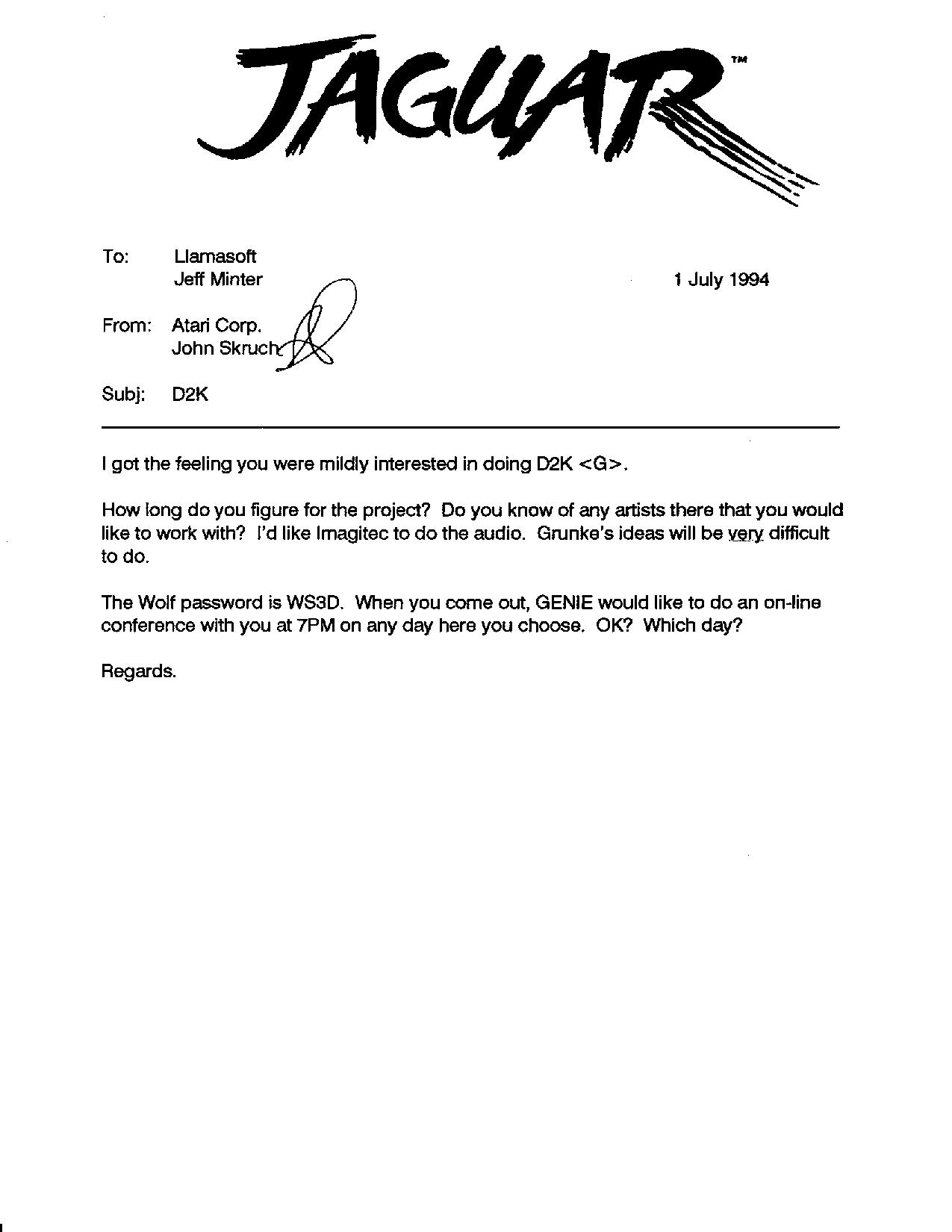 JAGUAR™

To: Llamasoft
Jeff Minter

1 July 1994

From: Atari Corp.
John Skruch

Subj: D2K

I got the feeling you were mildly interested in doing D2K <G>.

How long do you figure for the project? Do you know of any artists there that you would like to work with? I'd like Imagitec to do the audio. Grunke's ideas will be very difficult to do.

The Wolf password is WS3D. When you come out, GENIE would like to do an on-line conference with you at 7PM on any day here you choose. OK? Which day?

Regards.